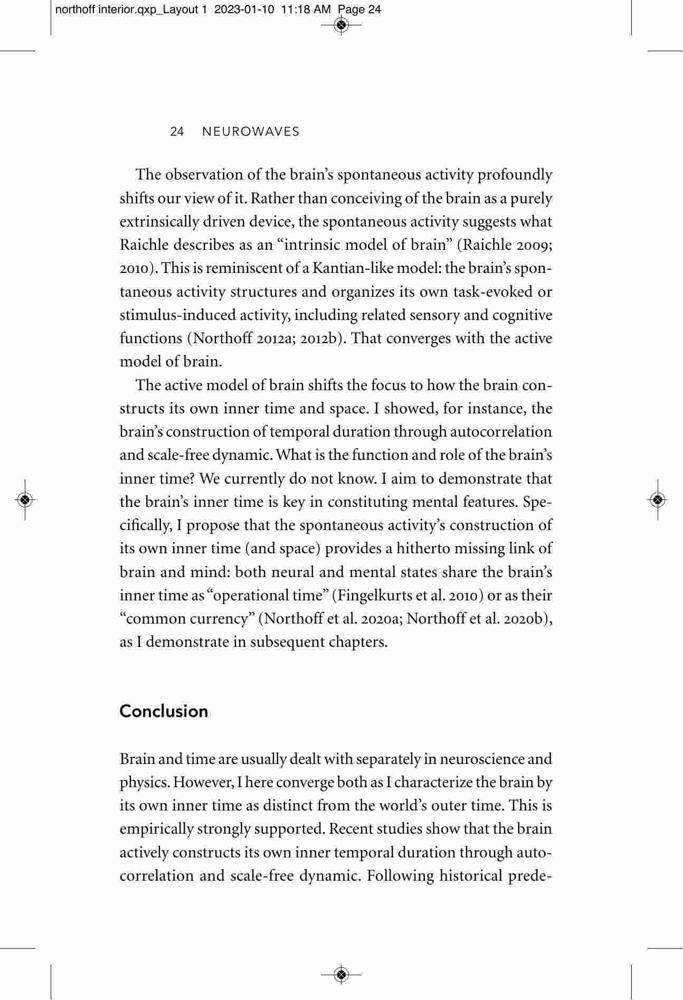 northoff interior.qxp_Layout 1 2023-01-10 11:18 AM Page 24

24 NEUROWAVES

The observation of the brain's spontaneous activity profoundly shifts our view of it. Rather than conceiving of the brain as a purely extrinsically driven device, the spontaneous activity suggests what Raichle describes as an "intrinsic model of brain" (Raichle 2009; 2010). This is reminiscent of a Kantian-like model: the brain's spontaneous activity structures and organizes its own task-evoked or stimulus-induced activity, including related sensory and cognitive functions (Northoff 2012a; 2012b). That converges with the active model of brain.

The active model of brain shifts the focus to how the brain constructs its own inner time and space. I showed, for instance, the brain's construction of temporal duration through autocorrelation and scale-free dynamic. What is the function and role of the brain's inner time? We currently do not know. I aim to demonstrate that the brain's inner time is key in constituting mental features. Specifically, I propose that the spontaneous activity's construction of its own inner time (and space) provides a hitherto missing link of brain and mind: both neural and mental states share the brain's inner time as "operational time" (Fingelkurts et al. 2010) or as their "common currency" (Northoff et al. 2020a; Northoff et al. 2020b), as I demonstrate in subsequent chapters.

Conclusion

Brain and time are usually dealt with separately in neuroscience and physics. However, I here converge both as I characterize the brain by its own inner time as distinct from the world's outer time. This is empirically strongly supported. Recent studies show that the brain actively constructs its own inner temporal duration through autocorrelation and scale-free dynamic. Following historical prede-